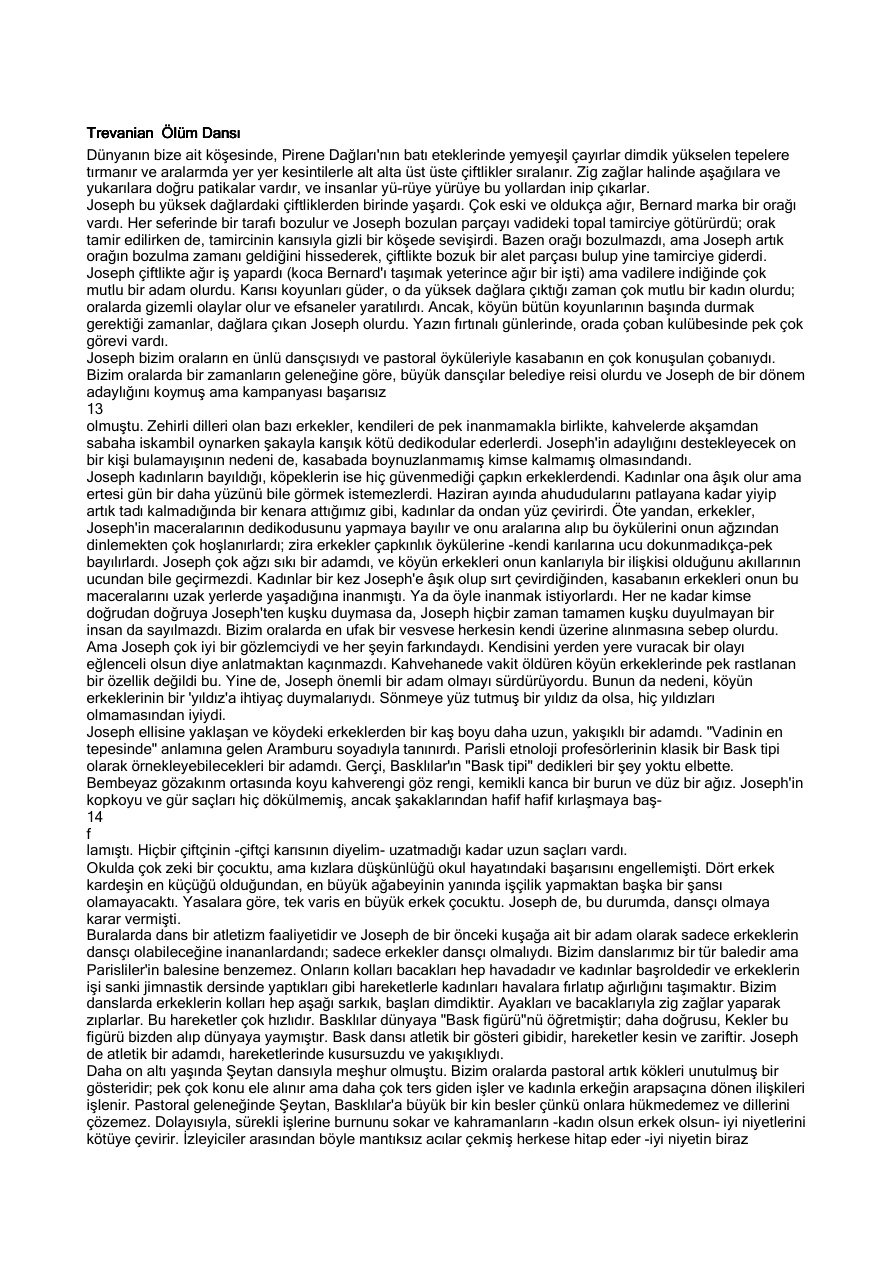 Trevanian Ölüm Dansı

Dünyanın bize ait köşesinde, Pirene Dağları'nın batı eteklerinde yemyeşil çayırlar dimdik yükselen tepelere tırmanır ve aralarmda yer yer kesintilerle alt alta üst üste çiftlikler sıralanır. Zig zağlar halinde aşağılara ve yukarılara doğru patikalar vardır, ve insanlar yü-rüye yürüye bu yollardan inip çıkarlar.

Joseph bu yüksek dağlardaki çiftliklerden birinde yaşardı. Çok eski ve oldukça ağır, Bernard marka bir orağı vardı. Her seferinde bir tarafı bozulur ve Joseph bozulan parçayı vadideki topal tamirciye götürürdü; orak tamir edilirken de, tamircinin karısıyla gizli bir köşede sevişirdi. Bazen orağı bozulmazdı, ama Joseph artık orağın bozulma zamanı geldiğini hissederek, çiftlikte bozuk bir alet parçası bulup yine tamirciye giderdi.

Joseph çiftlikte ağır iş yapardı (koca Bernard'ı taşımak yeterince ağır bir işti) ama vadilere indiğinde çok mutlu bir adam olurdu. Karısı koyunları güder, o da yüksek dağlara çıktığı zaman çok mutlu bir kadın olurdu; oralarda gizemli olaylar olur ve efsaneler yaratılırdı. Ancak, köyün bütün koyunlarının başında durmak gerektiği zamanlar, dağlara çıkan Joseph olurdu. Yazın fırtınalı günlerinde, orada çoban kulübesinde pek çok görevi vardı.

Joseph bizim oraların en ünlü dansçısıydı ve pastoral öyküleriyle kasabanın en çok konuşulan çobanıydı. Bizim oralarda bir zamanların geleneğine göre, büyük dansçılar belediye reisi olurdu ve Joseph de bir dönem adaylığını koymuş ama kampanyası başarısız

13

olmuştu. Zehirli dilleri olan bazı erkekler, kendileri de pek inanmamakla birlikte, kahvelerde akşamdan sabaha iskambil oynarken şakayla karışık kötü dedikodular ederlerdi. Joseph'in adaylığını destekleyecek on bir kişi bulamayışının nedeni de, kasabada boynuzlanmamış kimse kalmamış olmasındandı.

Joseph kadınların bayıldığı, köpeklerin ise hiç güvenmediği çapkın erkeklerdendi. Kadınlar ona âşık olur ama ertesi gün bir daha yüzünü bile görmek istemezlerdi. Haziran ayında ahududularını patlayana kadar yiyip artık tadı kalmadığında bir kenara attığımız gibi, kadınlar da ondan yüz çevirirdi. Öte yandan, erkekler, Joseph'in maceralarının dedikodusunu yapmaya bayılır ve onu aralarına alıp bu öykülerini onun ağzından dinlemekten çok hoşlanırlardı; zira erkekler çapkınlık öykülerine -kendi karılarına ucu dokunmadıkça-pek bayılırlardı. Joseph çok ağzı sıkı bir adamdı, ve köyün erkekleri onun kanlarıyla bir ilişkisi olduğunu akıllarının ucundan bile geçirmezdi. Kadınlar bir kez Joseph'e âşık olup sırt çevirdiğinden, kasabanın erkekleri onun bu maceralarını uzak yerlerde yaşadığına inanmıştı. Ya da öyle inanmak istiyorlardı. Her ne kadar kimse doğrudan doğruya Joseph'ten kuşku duymasa da, Joseph hiçbir zaman tamamen kuşku duyulmayan bir insan da sayılmazdı. Bizim oralarda en ufak bir vesvese herkesin kendi üzerine alınmasına sebep olurdu. Ama Joseph çok iyi bir gözlemciydi ve her şeyin farkındaydı. Kendisini yerden yere vuracak bir olayı eğlenceli olsun diye anlatmaktan kaçınmazdı. Kahvehanede vakit öldüren köyün erkeklerinde pek rastlanan bir özellik değildi bu. Yine de, Joseph önemli bir adam olmayı sürdürüyordu. Bunun da nedeni, köyün erkeklerinin bir 'yıldız'a ihtiyaç duymalarıydı. Sönmeye yüz tutmuş bir yıldız da olsa, hiç yıldızları olmamasından iyiydi.

Joseph ellisine yaklaşan ve köydeki erkeklerden bir kaş boyu daha uzun, yakışıklı bir adamdı. "Vadinin en tepesinde" anlamına gelen Aramburu soyadıyla tanınırdı. Parisli etnoloji profesörlerinin klasik bir Bask tipi olarak örnekleyebilecekleri bir adamdı. Gerçi, Basklılar'ın "Bask tipi" dedikleri bir şey yoktu elbette. Bembeyaz gözakınm ortasında koyu kahverengi göz rengi, kemikli kanca bir burun ve düz bir ağız. Joseph'in kopkoyu ve gür saçları hiç dökülmemiş, ancak şakaklarından hafif hafif kırlaşmaya baş-

14

f

lamıştı. Hiçbir çiftçinin -çiftçi karısının diyelim- uzatmadığı kadar uzun saçları vardı.

Okulda çok zeki bir çocuktu, ama kızlara düşkünlüğü okul hayatındaki başarısını engellemişti. Dört erkek kardeşin en küçüğü olduğundan, en büyük ağabeyinin yanında işçilik yapmaktan başka bir şansı olamayacaktı. Yasalara göre, tek varis en büyük erkek çocuktu. Joseph de, bu durumda, dansçı olmaya karar vermişti.

Buralarda dans bir atletizm faaliyetidir ve Joseph de bir önceki kuşağa ait bir adam olarak sadece erkeklerin dansçı olabileceğine inananlardandı; sadece erkekler dansçı olmalıydı. Bizim danslarımız bir tür baledir ama Parisliler'in balesine benzemez. Onların kolları bacakları hep havadadır ve kadınlar başroldedir ve erkeklerin işi sanki jimnastik dersinde yaptıkları gibi hareketlerle kadınları havalara fırlatıp ağırlığını taşımaktır. Bizim danslarda erkeklerin kolları hep aşağı sarkık, başları dimdiktir. Ayakları ve bacaklarıyla zig zağlar yaparak zıplarlar. Bu hareketler çok hızlıdır. Basklılar dünyaya "Bask figürü"nü öğretmiştir; daha doğrusu, Kekler bu figürü bizden alıp dünyaya yaymıştır. Bask dansı atletik bir gösteri gibidir, hareketler kesin ve zariftir. Joseph de atletik bir adamdı, hareketlerinde kusursuzdu ve yakışıklıydı.

Daha on altı yaşında Şeytan dansıyla meşhur olmuştu. Bizim oralarda pastoral artık kökleri unutulmuş bir gösteridir; pek çok konu ele alınır ama daha çok ters giden işler ve kadınla erkeğin arapsaçına dönen ilişkileri işlenir. Pastoral geleneğinde Şeytan, Basklılar'a büyük bir kin besler çünkü onlara hükmedemez ve dillerini çözemez. Dolayısıyla, sürekli işlerine burnunu sokar ve kahramanların -kadın olsun erkek olsun- iyi niyetlerini kötüye çevirir. İzleyiciler arasından böyle mantıksız acılar çekmiş herkese hitap eder -iyi niyetin biraz